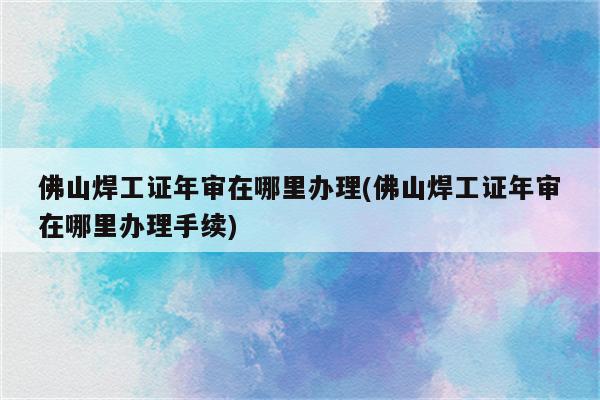 佛山焊工证年审在哪里办理(佛山焊工证年审在哪里办理手续)